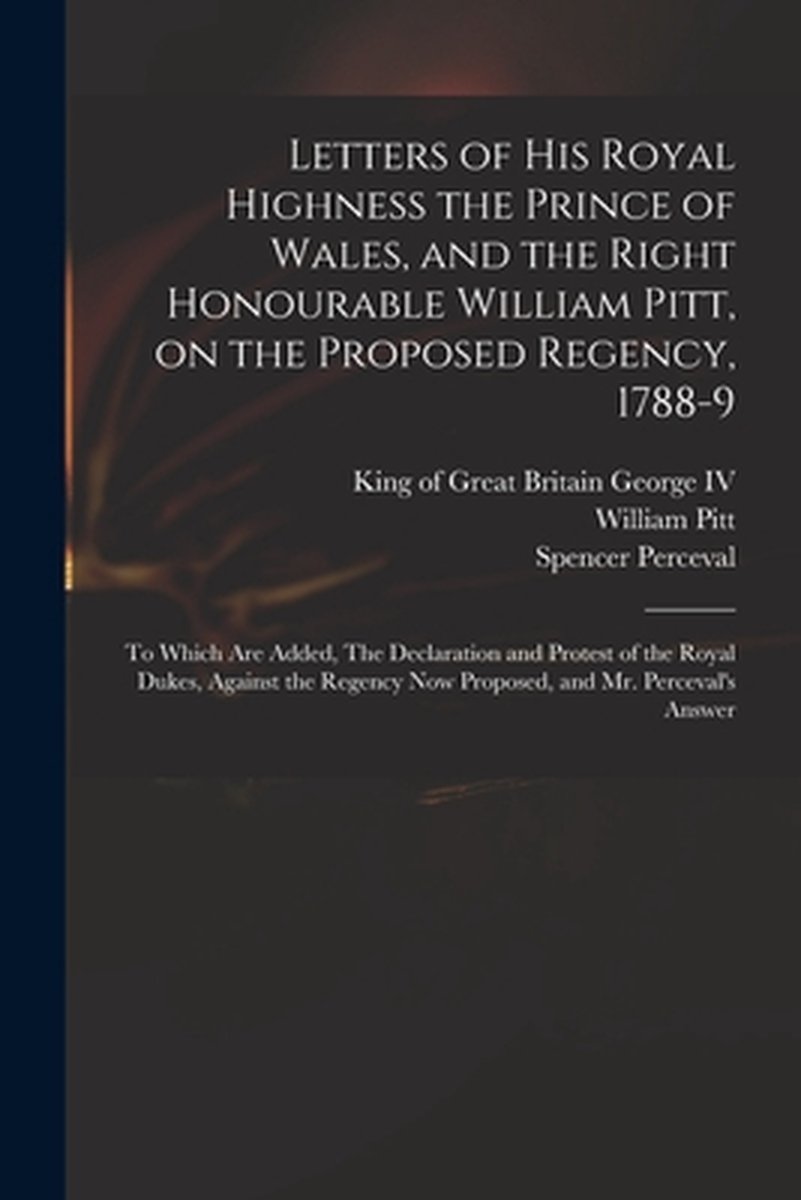 Letters of His Royal Highness the Prince of Wales, and the Right Honourable William Pitt, on the Proposed Regency, 1788-9

King of Great Britain George IV
William Pitt
Spencer Perceval

To Which Are Added, The Declaration and Protest of the Royal Dukes, Against the Regency Now Proposed, and Mr. Perceval's Answer